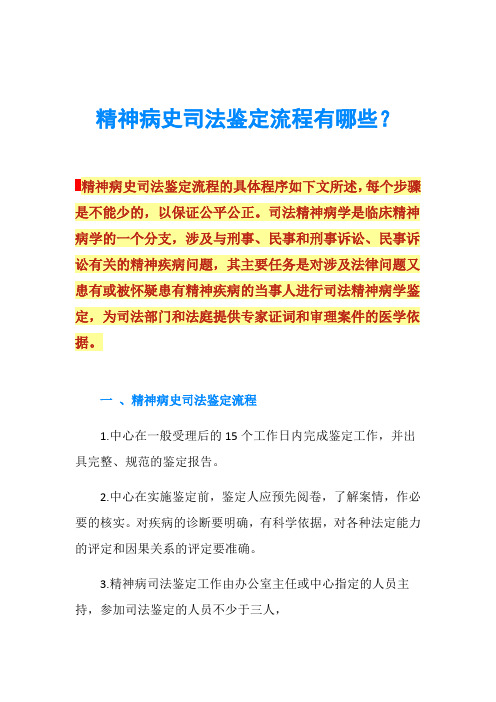 精神病史司法鉴定流程有哪些？

精神病史司法鉴定流程的具体程序如下文所述，每个步骤是不能少的，以保证公平公正。司法精神病学是临床精神病学的一个分支，涉及与刑事、民事和刑事诉讼、民事诉讼有关的精神疾病问题，其主要任务是对涉及法律问题又患有或被怀疑患有精神疾病的当事人进行司法精神病学鉴定，为司法部门和法庭提供专家证词和审理案件的医学依据。

一 、精神病史司法鉴定流程

1.中心在一般受理后的 15 个工作日内完成鉴定工作，并出具完整、规范的鉴定报告。

2.中心在实施鉴定前，鉴定人应预先阅卷，了解案情，作必要的核实。对疾病的诊断要明确，有科学依据，对各种法定能力的评定和因果关系的评定要准确。

3.精神病司法鉴定工作由办公室主任或中心指定的人员主持，参加司法鉴定的人员不少于三人，